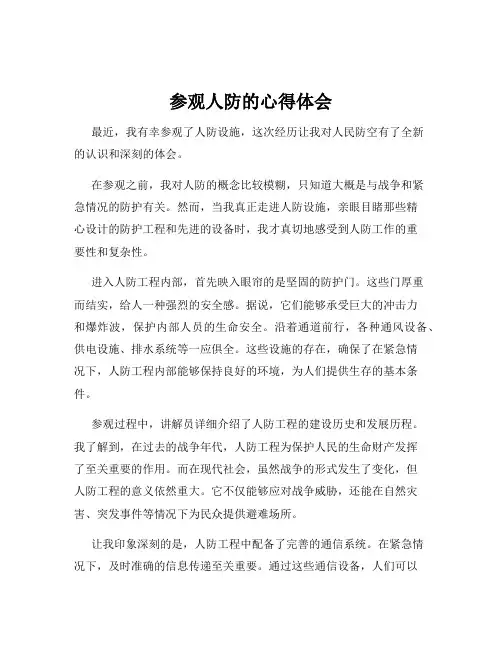 参观人防的心得体会

最近，我有幸参观了人防设施，这次经历让我对人民防空有了全新的认识和深刻的体会。

在参观之前，我对人防的概念比较模糊，只知道大概是与战争和紧急情况的防护有关。然而，当我真正走进人防设施，亲眼目睹那些精心设计的防护工程和先进的设备时，我才真切地感受到人防工作的重要性和复杂性。

进入人防工程内部，首先映入眼帘的是坚固的防护门。这些门厚重而结实，给人一种强烈的安全感。据说，它们能够承受巨大的冲击力和爆炸波，保护内部人员的生命安全。沿着通道前行，各种通风设备、供电设施、排水系统等一应俱全。这些设施的存在，确保了在紧急情况下，人防工程内部能够保持良好的环境，为人们提供生存的基本条件。

参观过程中，讲解员详细介绍了人防工程的建设历史和发展历程。我了解到，在过去的战争年代，人防工程为保护人民的生命财产发挥了至关重要的作用。而在现代社会，虽然战争的形式发生了变化，但人防工程的意义依然重大。它不仅能够应对战争威胁，还能在自然灾害、突发事件等情况下为民众提供避难场所。

让我印象深刻的是，人防工程中配备了完善的通信系统。在紧急情况下，及时准确的信息传递至关重要。通过这些通信设备，人们可以